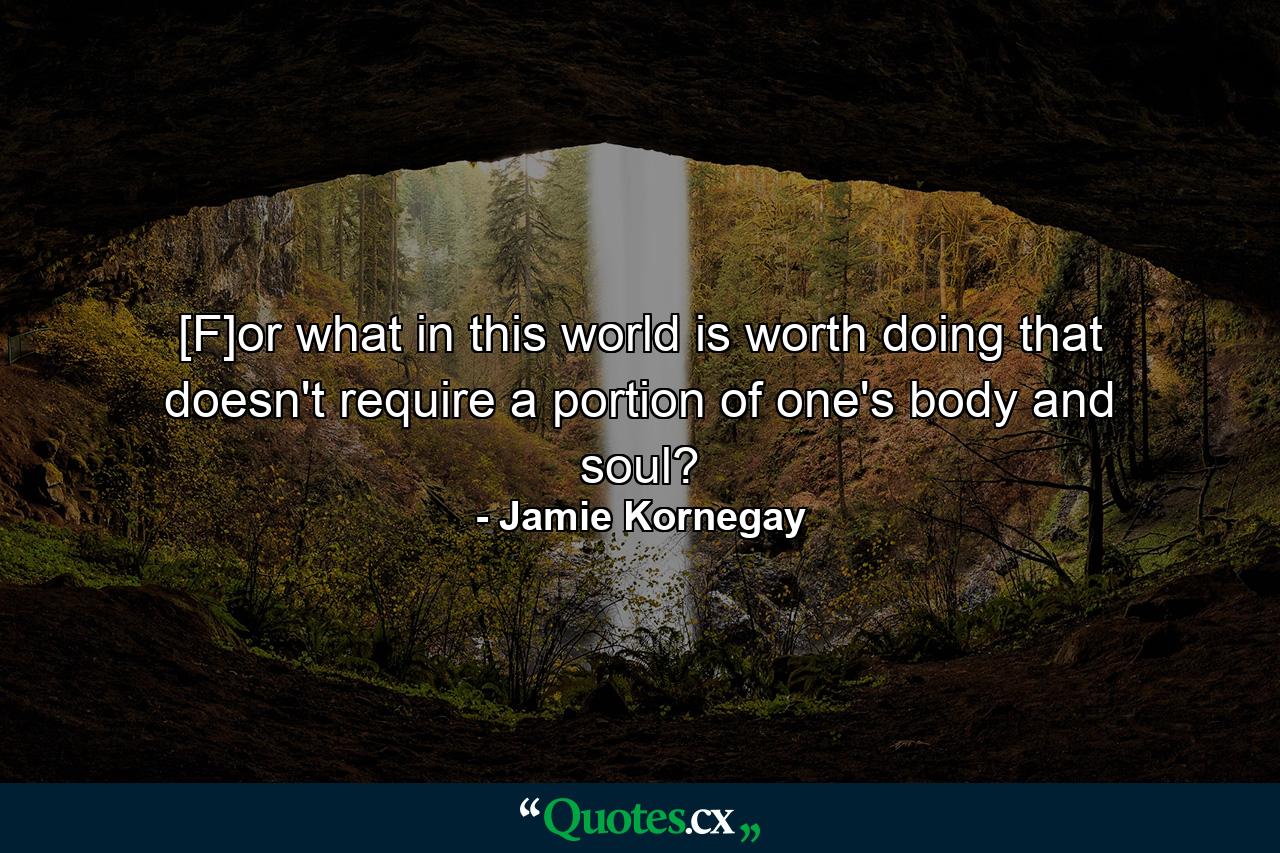 [F]or what in this world is worth doing that doesn't require a portion of one's body and soul?

- Jamie Kornegay

“Quotes.cx„